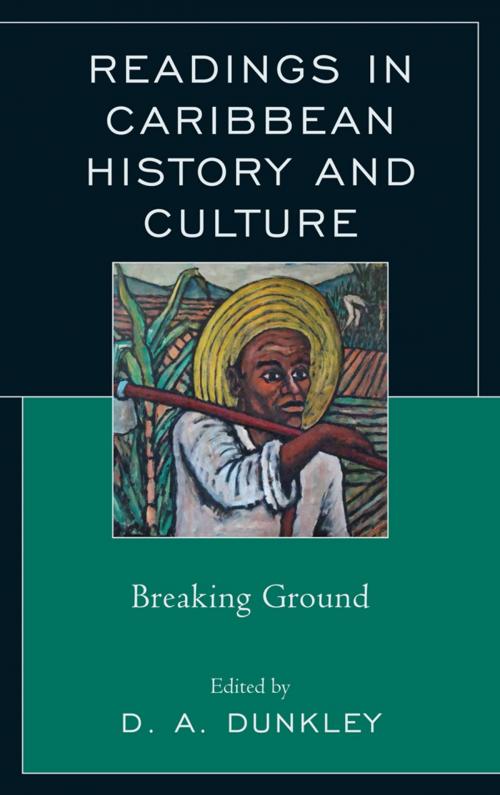 READINGS IN CARIBBEAN HISTORY AND CULTURE

Breaking Ground

Edited by
D. A. DUNKLEY